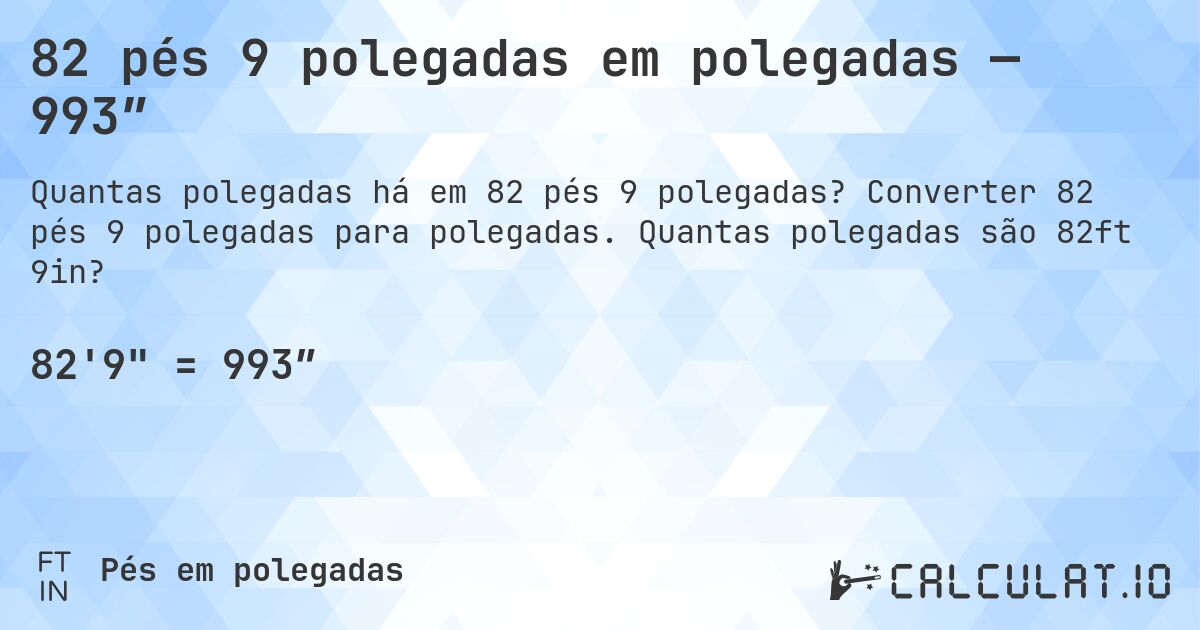 82 pés 9 polegadas em polegadas — 993″

Quantas polegadas há em 82 pés 9 polegadas? Converter 82 pés 9 polegadas para polegadas. Quantas polegadas são 82ft 9in?

82'9" = 993″

FT
IN

Pés em polegadas

CALCULAT.IO